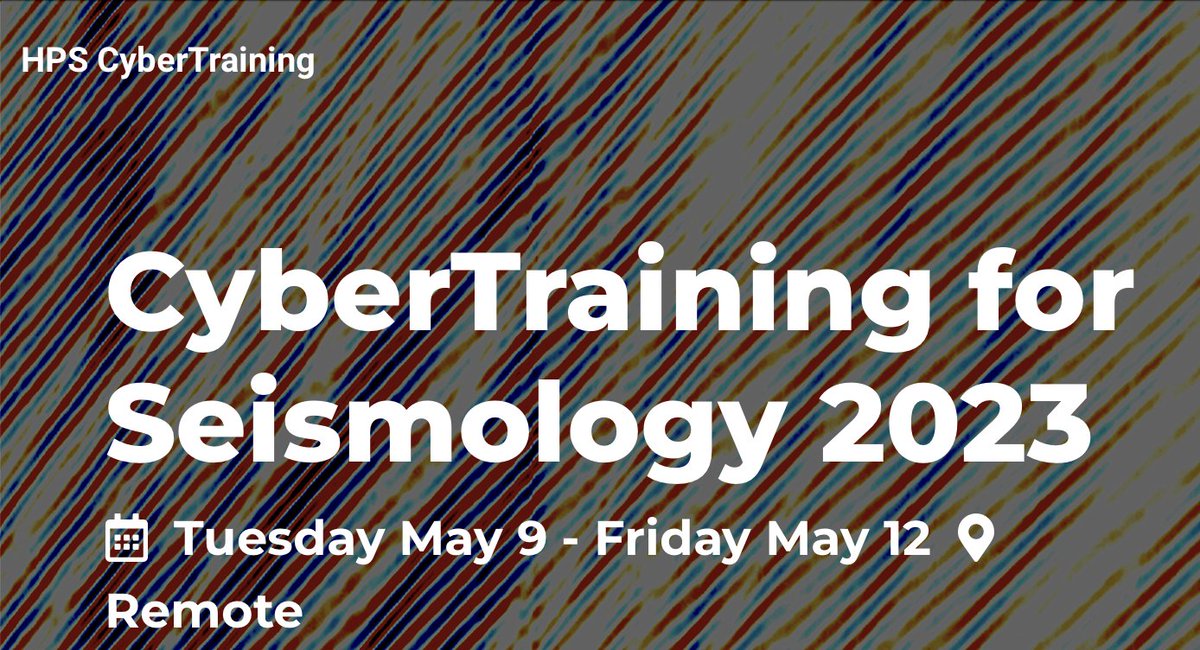 HPS CyberTraining

CyberTraining for Seismology 2023

Tuesday May 9 - Friday May 12 Remote